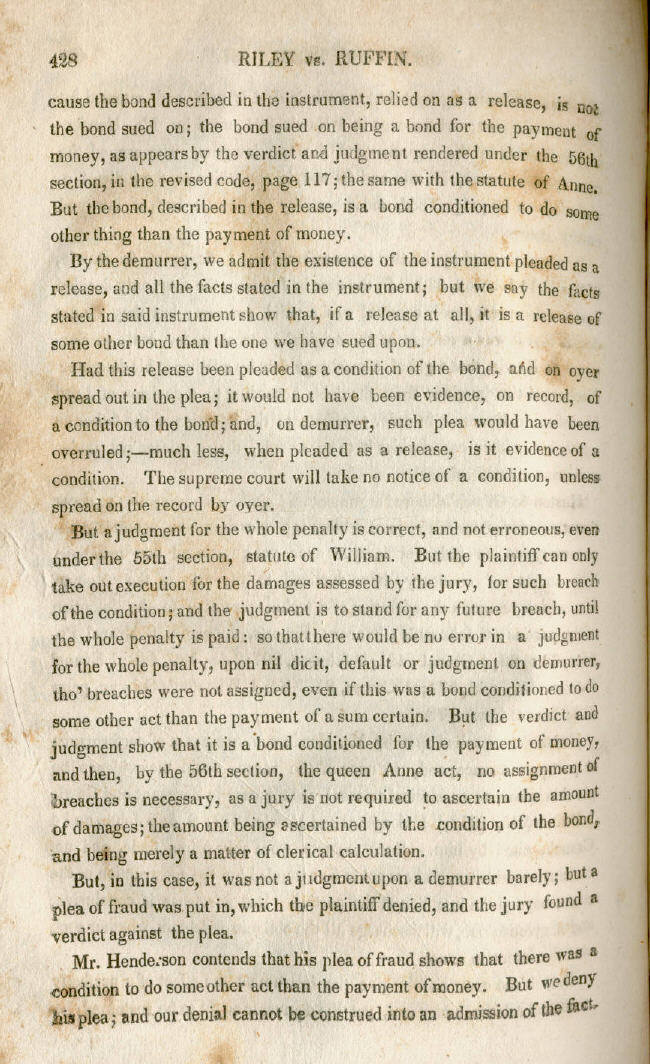 428 RILEY vs. RUFFIN.

cause the bond described in the instrument, relied on as a release, is not the bond sued on; the bond sued on being a bond for the payment of money, as appears by the verdict and judgment rendered under the 56th section, in the revised code, page 117; the same with the statute of Anne. But the bond, described in the release, is a bond conditioned to do some other thing than the payment of money.

By the demurrer, we admit the existence of the instrument pleaded as a release, and all the facts stated in the instrument; but we say the facts stated in said instrument show that, if a release at all, it is a release of some other bond than the one we have sued upon.

Had this release been pleaded as a condition of the bond, and on oyer spread out in the plea; it would not have been evidence, on record, of a condition to the bond; and, on demurrer, such plea would have been overruled;—much less, when pleaded as a release, is it evidence of a condition. The supreme court will take no notice of a condition, unless spread on the record by oyer.

But a judgment for the whole penalty is correct, and not erroneous, even under the 55th section, statute of William. But the plaintiff can only take out execution for the damages assessed by the jury, for such breach of the condition; and the judgment is to stand for any future breach, until the whole penalty is paid: so that there would be no error in a judgment for the whole penalty, upon nil dicit, default or judgment on demurrer, tho' breaches were not assigned, even if this was a bond conditioned to do some other act than the payment of a sum certain. But the verdict and judgment show that it is a bond conditioned for the payment of money, and then, by the 56th section, the queen Anne act, no assignment of breaches is necessary, as a jury is not required to ascertain the amount of damages; the amount being ascertained by the condition of the bond, and being merely a matter of clerical calculation.

But, in this case, it was not a judgment upon a demurrer barely; but a plea of fraud was put in, which the plaintiff denied, and the jury found a verdict against the plea.

Mr. Henderson contends that his plea of fraud shows that there was a condition to do some other act than the payment of money. But we deny his plea; and our denial cannot be construed into an admission of the fact.